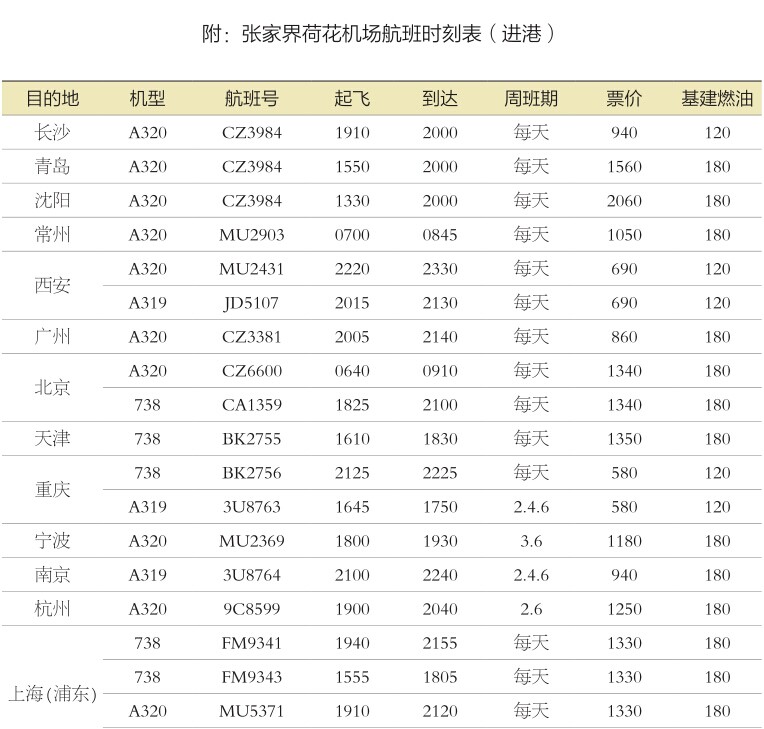 附：张家界荷花机场航班时刻表（进港）

| 目的地 | 机型 | 航班号 | 起飞 | 到达 | 周班期 | 票价 | 基建燃油 |
|---|---|---|---|---|---|---|---|
| 长沙 | A320 | CZ3984 | 1910 | 2000 | 每天 | 940 | 120 |
| 青岛 | A320 | CZ3984 | 1550 | 2000 | 每天 | 1560 | 180 |
| 沈阳 | A320 | CZ3984 | 1330 | 2000 | 每天 | 2060 | 180 |
| 常州 | A320 | MU2903 | 0700 | 0845 | 每天 | 1050 | 180 |
| 西安 | A320 | MU2431 | 2220 | 2330 | 每天 | 690 | 120 |
|  | A319 | JD5107 | 2015 | 2130 | 每天 | 690 | 120 |
| 广州 | A320 | CZ3381 | 2005 | 2140 | 每天 | 860 | 180 |
| 北京 | A320 | CZ6600 | 0640 | 0910 | 每天 | 1340 | 180 |
|  | 738 | CA1359 | 1825 | 2100 | 每天 | 1340 | 180 |
| 天津 | 738 | BK2755 | 1610 | 1830 | 每天 | 1350 | 180 |
| 重庆 | 738 | BK2756 | 2125 | 2225 | 每天 | 580 | 120 |
|  | A319 | 3U8763 | 1645 | 1750 | 2.4.6 | 580 | 120 |
| 宁波 | A320 | MU2369 | 1800 | 1930 | 3.6 | 1180 | 180 |
| 南京 | A319 | 3U8764 | 2100 | 2240 | 2.4.6 | 940 | 180 |
| 杭州 | A320 | 9C8599 | 1900 | 2040 | 2.6 | 1250 | 180 |
| 上海(浦东) | 738 | FM9341 | 1940 | 2155 | 每天 | 1330 | 180 |
|  | 738 | FM9343 | 1555 | 1805 | 每天 | 1330 | 180 |
|  | A320 | MU5371 | 1910 | 2120 | 每天 | 1330 | 180 |